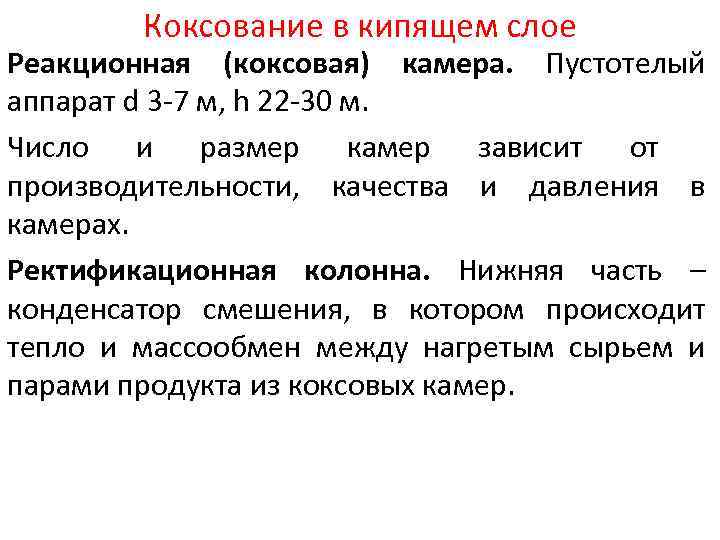 Коксование в кипящем слое

Реакционная (коксовая) камера. Пустотелый аппарат d 3-7 м, h 22-30 м.

Число и размер камер зависит от производительности, качества и давления в камерах.

Ректификационная колонна. Нижняя часть – конденсатор смешения, в котором происходит тепло и массообмен между нагретым сырьем и парами продукта из коксовых камер.